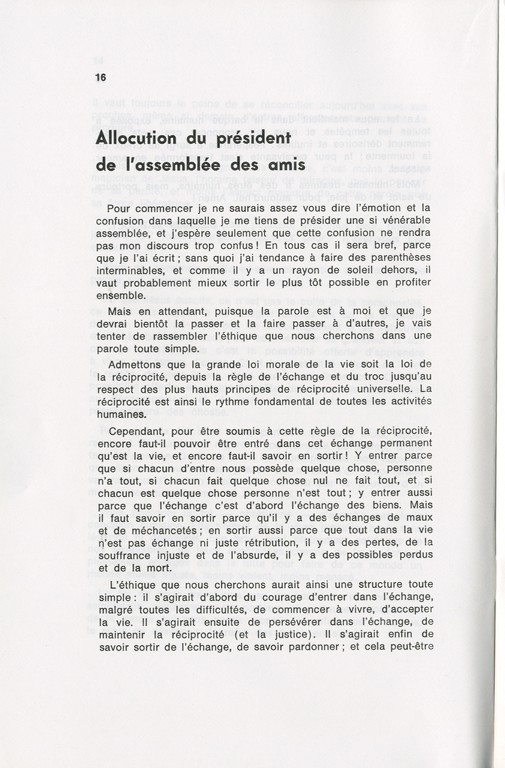 16

Allocution du président de l'assemblée des amis

Pour commencer je ne saurais assez vous dire l'émotion et la confusion dans laquelle je me tiens de présider une si vénérable assemblée, et j'espère seulement que cette confusion ne rendra pas mon discours trop confus ! En tous cas il sera bref, parce que je l'ai écrit ; sans quoi j'ai tendance à faire des parenthèses interminables, et comme il y a un rayon de soleil dehors, il vaut probablement mieux sortir le plus tôt possible en profiter ensemble.

Mais en attendant, puisque la parole est à moi et que je devrai bientôt la passer et la faire passer à d'autres, je vais tenter de rassembler l'éthique que nous cherchons dans une parole toute simple.

Admettons que la grande loi morale de la vie soit la loi de la réciprocité, depuis la règle de l'échange et du troc jusqu'au respect des plus hauts principes de réciprocité universelle. La réciprocité est ainsi le rythme fondamental de toutes les activités humaines.

Cependant, pour être soumis à cette règle de la réciprocité, encore faut-il pouvoir être entré dans cet échange permanent qu'est la vie, et encore faut-il savoir en sortir ! Y entrer parce que si chacun d'entre nous possède quelque chose, personne n'a tout, si chacun fait quelque chose nul ne fait tout, et si chacun est quelque chose personne n'est tout ; y entrer aussi parce que l'échange c'est d'abord l'échange des biens. Mais il faut savoir en sortir parce qu'il y a des échanges de maux et de méchancetés ; en sortir aussi parce que tout dans la vie n'est pas échange ni juste rétribution, il y a des pertes, de la souffrance injuste et de l'absurde, il y a des possibles perdus et de la mort.

L'éthique que nous cherchons aurait ainsi une structure toute simple : il s'agirait d'abord du courage d'entrer dans l'échange, malgré toutes les difficultés, de commencer à vivre, d'accepter la vie. Il s'agirait ensuite de persévérer dans l'échange, de maintenir la réciprocité (et la justice). Il s'agirait enfin de savoir sortir de l'échange, de savoir pardonner ; et cela peut-être